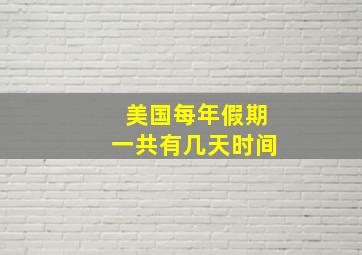 美国每年假期
一共有几天时间